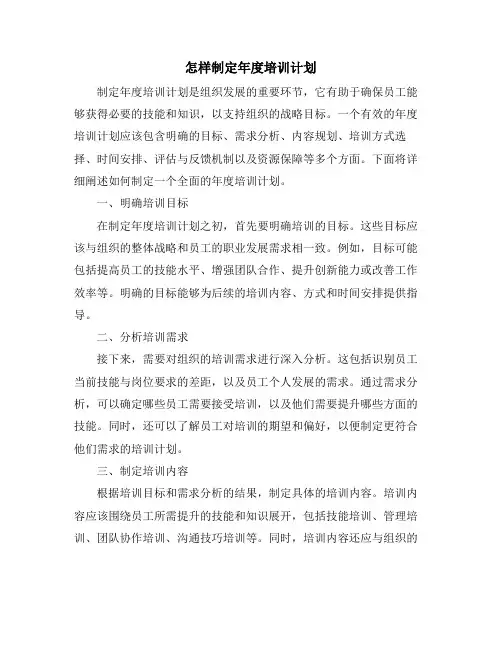 怎样制定年度培训计划

制定年度培训计划是组织发展的重要环节，它有助于确保员工能够获得必要的技能和知识，以支持组织的战略目标。一个有效的年度培训计划应该包含明确的目标、需求分析、内容规划、培训方式选择、时间安排、评估与反馈机制以及资源保障等多个方面。下面将详细阐述如何制定一个全面的年度培训计划。

一、明确培训目标

在制定年度培训计划之初，首先要明确培训的目标。这些目标应该与组织的整体战略和员工的职业发展需求相一致。例如，目标可能包括提高员工的技能水平、增强团队合作、提升创新能力或改善工作效率等。明确的目标能够为后续的培训内容、方式和时间安排提供指导。

二、分析培训需求

接下来，需要对组织的培训需求进行深入分析。这包括识别员工当前技能与岗位要求的差距，以及员工个人发展的需求。通过需求分析，可以确定哪些员工需要接受培训，以及他们需要提升哪些方面的技能。同时，还可以了解员工对培训的期望和偏好，以便制定更符合他们需求的培训计划。

三、制定培训内容

根据培训目标和需求分析的结果，制定具体的培训内容。培训内容应该围绕员工所需提升的技能和知识展开，包括技能培训、管理培训、团队协作培训、沟通技巧培训等。同时，培训内容还应与组织的